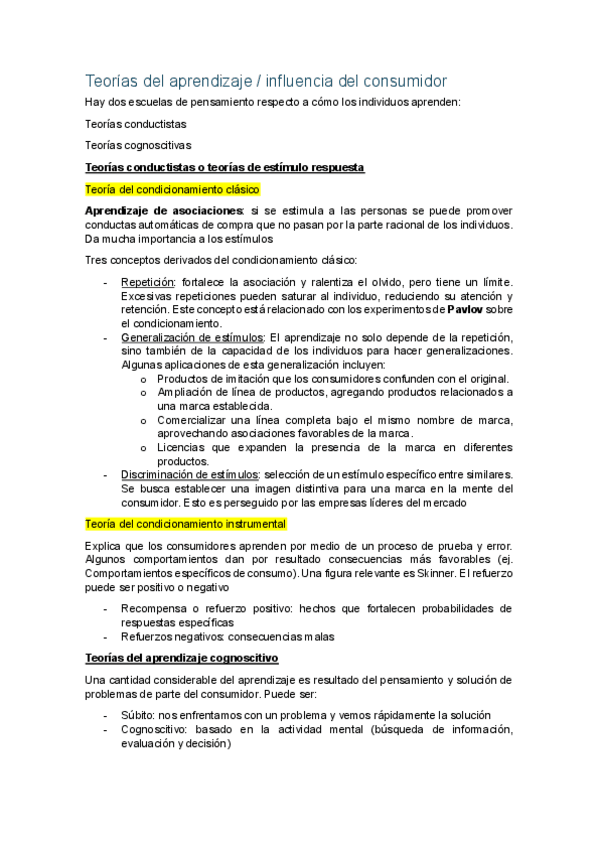 Teorías del aprendizaje / influencia del consumidor

Hay dos escuelas de pensamiento respecto a cómo los individuos aprenden:

Teorías conductistas

Teorías cognoscitivas

Teorías conductistas o teorías de estímulo respuesta

Teoría del condicionamiento clásico

Aprendizaje de asociaciones: si se estimula a las personas se puede promover conductas automáticas de compra que no pasan por la parte racional de los individuos. Da mucha importancia a los estímulos

Tres conceptos derivados del condicionamiento clásico:

- Repetición: fortalece la asociación y ralentiza el olvido, pero tiene un límite. Excesivas repeticiones pueden saturar al individuo, reduciendo su atención y retención. Este concepto está relacionado con los experimentos de Pavlov sobre el condicionamiento.
- Generalización de estímulos: El aprendizaje no solo depende de la repetición, sino también de la capacidad de los individuos para hacer generalizaciones. Algunas aplicaciones de esta generalización incluyen:
  o Productos de imitación que los consumidores confunden con el original.
  o Ampliación de línea de productos, agregando productos relacionados a una marca establecida.
  o Comercializar una línea completa bajo el mismo nombre de marca, aprovechando asociaciones favorables de la marca.
  o Licencias que expanden la presencia de la marca en diferentes productos.
- Discriminación de estímulos: selección de un estímulo específico entre similares. Se busca establecer una imagen distintiva para una marca en la mente del consumidor. Esto es perseguido por las empresas líderes del mercado

Teoría del condicionamiento instrumental

Explica que los consumidores aprenden por medio de un proceso de prueba y error. Algunos comportamientos dan por resultado consecuencias más favorables (ej. Comportamientos específicos de consumo). Una figura relevante es Skinner. El refuerzo puede ser positivo o negativo

- Recompensa o refuerzo positivo: hechos que fortalecen probabilidades de respuestas específicas
- Refuerzos negativos: consecuencias malas

Teorías del aprendizaje cognoscitivo

Una cantidad considerable del aprendizaje es resultado del pensamiento y solución de problemas de parte del consumidor. Puede ser:

- Súbito: nos enfrentamos con un problema y vemos rápidamente la solución
- Cognoscitivo: basado en la actividad mental (búsqueda de información, evaluación y decisión)